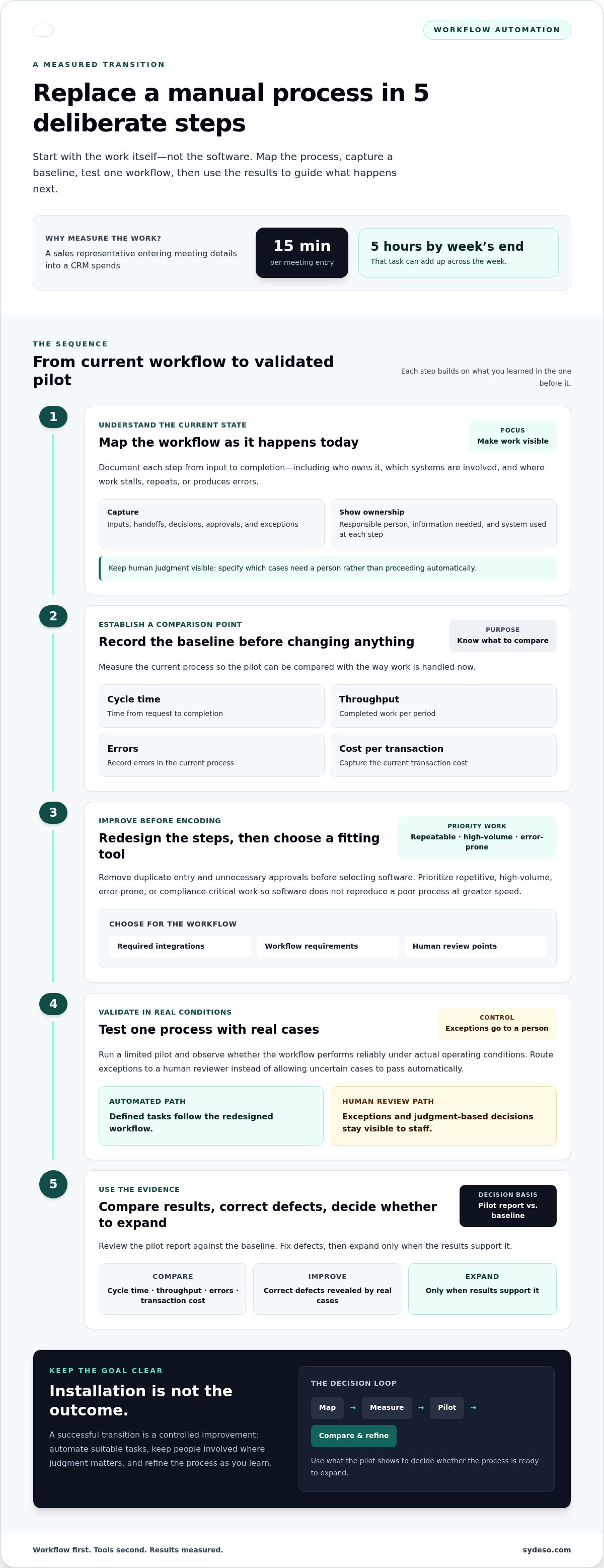 WORKFLOW AUTOMATION

A MEASURED TRANSITION

Replace a manual process in 5 deliberate steps

Start with the work itself—not the software. Map the process, capture a baseline, test one workflow, then use the results to guide what happens next.

WHY MEASURE THE WORK?

A sales representative entering meeting details into a CRM spends

15 min
per meeting entry

5 hours by week's end
That task can add up across the week.

THE SEQUENCE

From current workflow to validated pilot

Each step builds on what you learned in the one before it.

1

UNDERSTAND THE CURRENT STATE

Map the workflow as it happens today

FOCUS
Make work visible

Document each step from input to completion—including who owns it, which systems are involved, and where work stalls, repeats, or produces errors.

Capture
Inputs, handoffs, decisions, approvals, and exceptions

Show ownership
Responsible person, information needed, and system used at each step

Keep human judgment visible: specify which cases need a person rather than proceeding automatically.

2

ESTABLISH A COMPARISON POINT

Record the baseline before changing anything

PURPOSE
Know what to compare

Measure the current process so the pilot can be compared with the way work is handled now.

Cycle time
Time from request to completion

Throughput
Completed work per period

Errors
Record errors in the current process

Cost per transaction
Capture the current transaction cost

3

IMPROVE BEFORE ENCODING

Redesign the steps, then choose a fitting tool

PRIORITY WORK
Repeatable · high-volume · error-prone

Remove duplicate entry and unnecessary approvals before selecting software. Prioritize repetitive, high-volume, error-prone, or compliance-critical work so software does not reproduce a poor process at greater speed.

CHOOSE FOR THE WORKFLOW

Required integrations

Workflow requirements

Human review points

4

VALIDATE IN REAL CONDITIONS

Test one process with real cases

CONTROL
Exceptions go to a person

Run a limited pilot and observe whether the workflow performs reliably under actual operating conditions. Route exceptions to a human reviewer instead of allowing uncertain cases to pass automatically.

AUTOMATED PATH
Defined tasks follow the redesigned workflow.

HUMAN REVIEW PATH
Exceptions and judgment-based decisions stay visible to staff.

5

USE THE EVIDENCE

Compare results, correct defects, decide whether to expand

DECISION BASIS
Pilot report vs. baseline

Review the pilot report against the baseline. Fix defects, then expand only when the results support it.

COMPARE
Cycle time · throughput · errors · transaction cost

IMPROVE
Correct defects revealed by real cases

EXPAND
Only when results support it

KEEP THE GOAL CLEAR

Installation is not the outcome.

A successful transition is a controlled improvement: automate suitable tasks, keep people involved where judgment matters, and refine the process as you learn.

THE DECISION LOOP

Map → Measure → Pilot →

Compare & refine

Use what the pilot shows to decide whether the process is ready to expand.

Workflow first. Tools second. Results measured.

sydeso.com